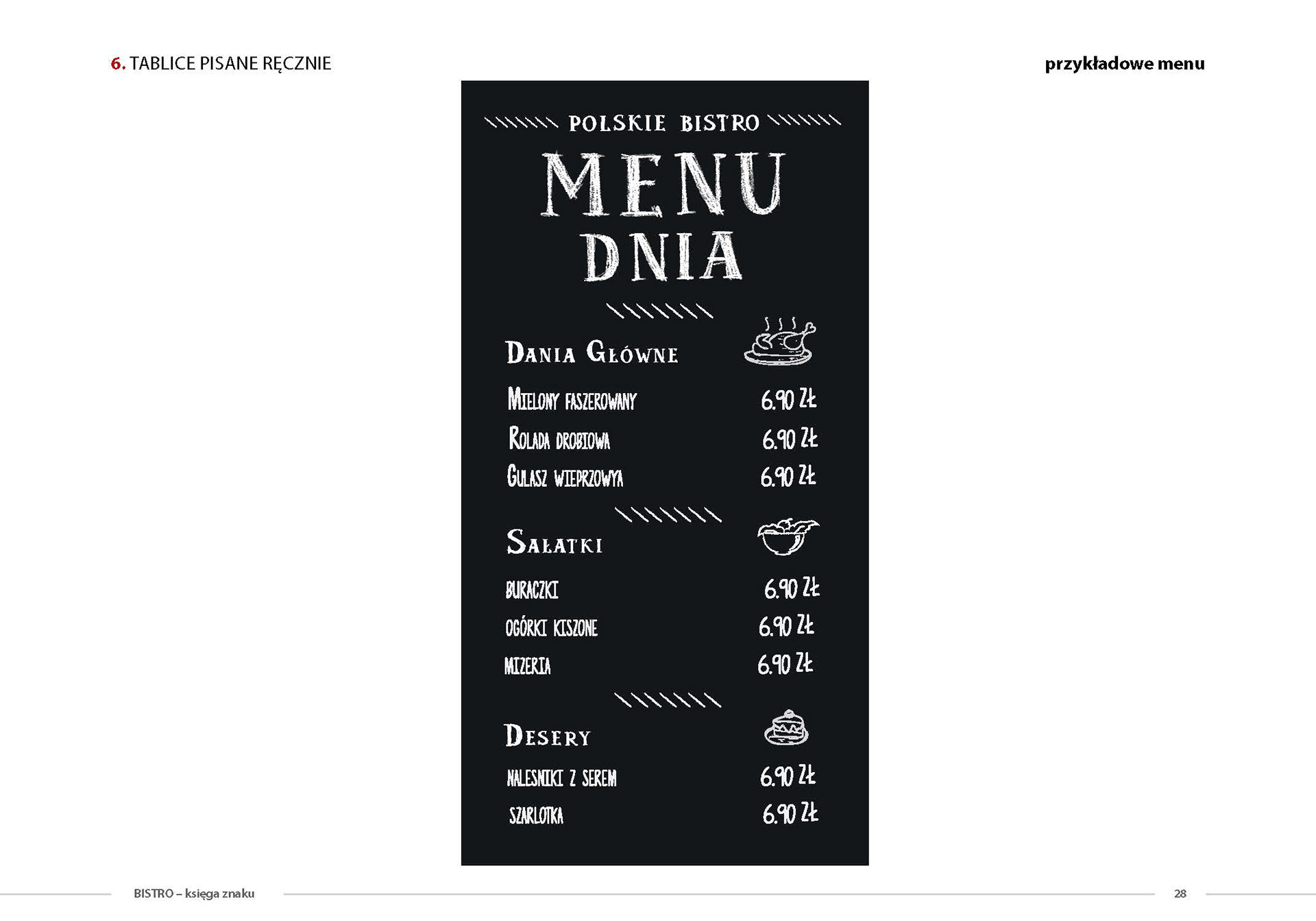 6. TABLICE PISANE RĘCZNIE

przykładowe menu

POLSKIE BISTRO

MENU DNIA

DANIA GŁÓWNE

MIELONY FASZEROWANY 6.90 ZŁ

ROLADA DROBIOWA 6.90 ZŁ

GULASZ WIEPRZOWYA 6.90 ZŁ

SAŁATKI

BURACZKI 6.90 ZŁ

OGÓRKI KISZONE 6.90 ZŁ

MIZERIA 6.90 ZŁ

DESERY

NALESNIKI Z SEREM 6.90 ZŁ

SZARLOTKA 6.90 ZŁ

BISTRO – księga znaku

28